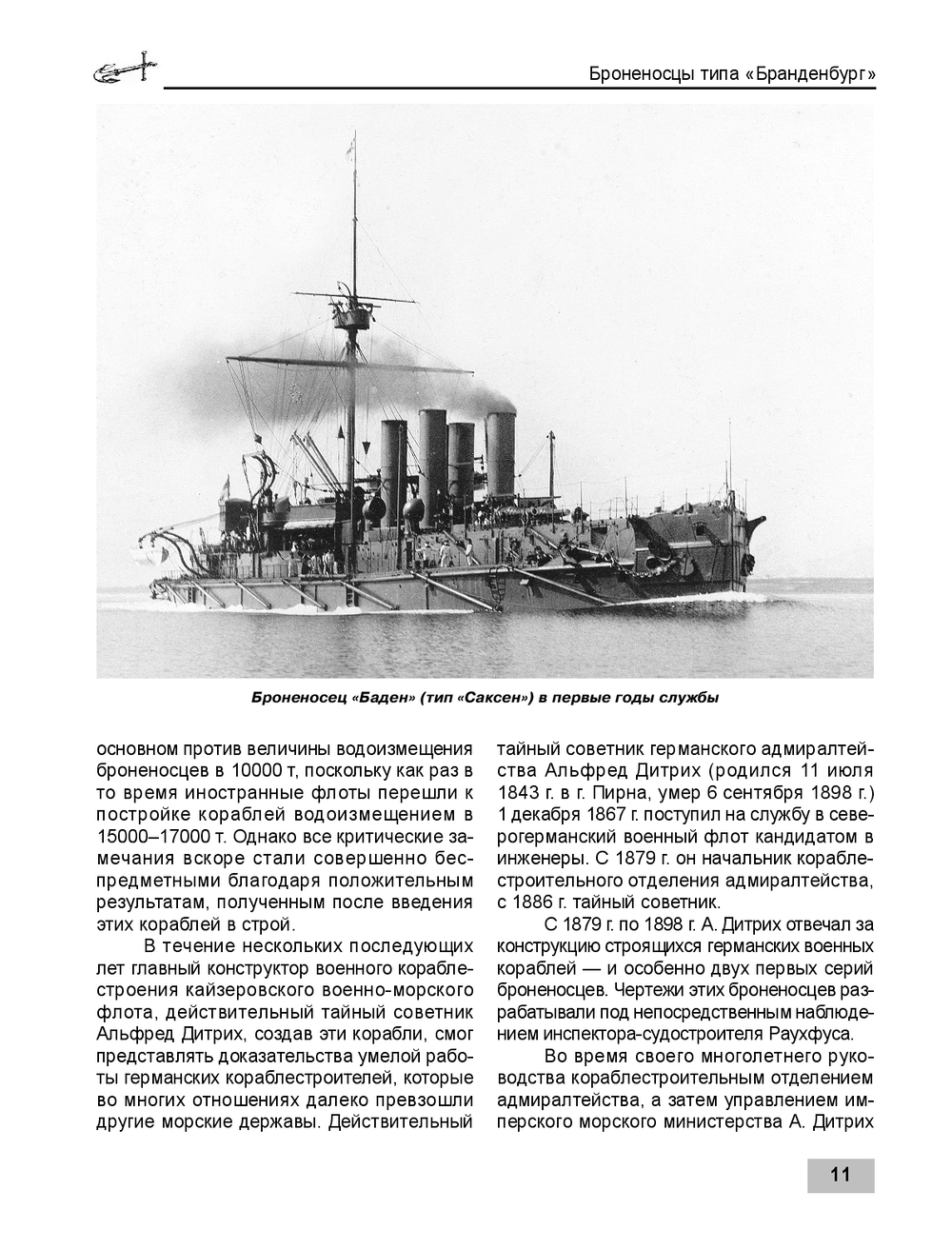 Броненосцы типа «Бранденбург»

Броненосец «Баден» (тип «Саксен») в первые годы службы

основном против величины водоизмещения броненосцев в 10000 т, поскольку как раз в то время иностранные флоты перешли к постройке кораблей водоизмещением в 15000–17000 т. Однако все критические замечания вскоре стали совершенно беспредметными благодаря положительным результатам, полученным после введения этих кораблей в строй.

В течение нескольких последующих лет главный конструктор военного кораблестроения кайзеровского военно-морского флота, действительный тайный советник Альфред Дитрих, создав эти корабли, смог представлять доказательства умелой работы германских кораблестроителей, которые во многих отношениях далеко превзошли другие морские державы. Действительный тайный советник германского адмиралтейства Альфред Дитрих (родился 11 июля 1843 г. в г. Пирна, умер 6 сентября 1898 г.) 1 декабря 1867 г. поступил на службу в северогерманский военный флот кандидатом в инженеры. С 1879 г. он начальник кораблестроительного отделения адмиралтейства, с 1886 г. тайный советник.

С 1879 г. по 1898 г. А. Дитрих отвечал за конструкцию строящихся германских военных кораблей — и особенно двух первых серий броненосцев. Чертежи этих броненосцев разрабатывали под непосредственным наблюдением инспектора-судостроителя Раухфуса.

Во время своего многолетнего руководства кораблестроительным отделением адмиралтейства, а затем управлением имперского морского министерства А. Дитрих

11